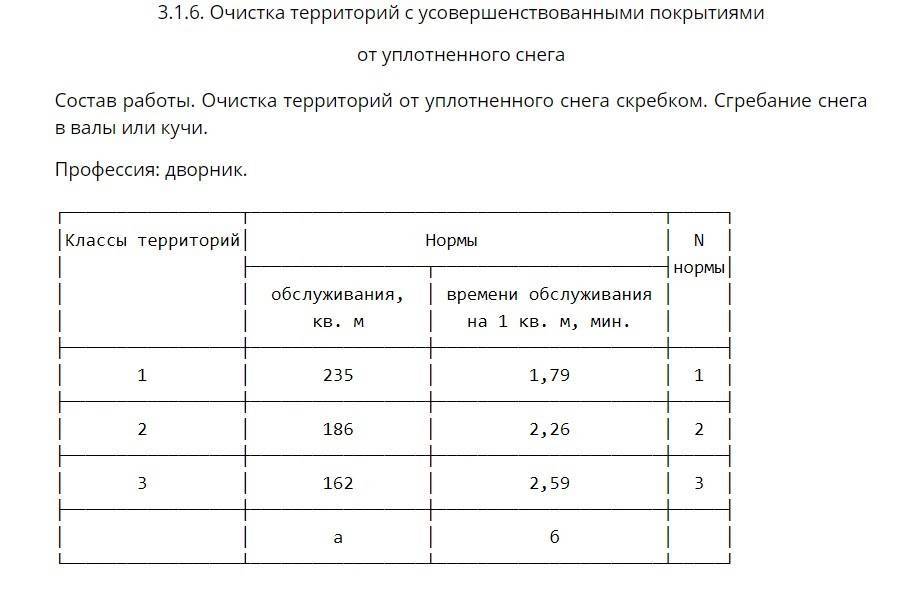 3.1.6. Очистка территорий с усовершенствованными покрытиями

от уплотненного снега

Состав работы. Очистка территорий от уплотненного снега скребком. Сгребание снега в валы или кучи.

Профессия: дворник.

| Классы территорий | Нормы обслуживания, кв. м | Нормы времени обслуживания на 1 кв. м, мин. | N нормы |
|---|---|---|---|
| 1 | 235 | 1,79 | 1 |
| 2 | 186 | 2,26 | 2 |
| 3 | 162 | 2,59 | 3 |
| | а | б | |